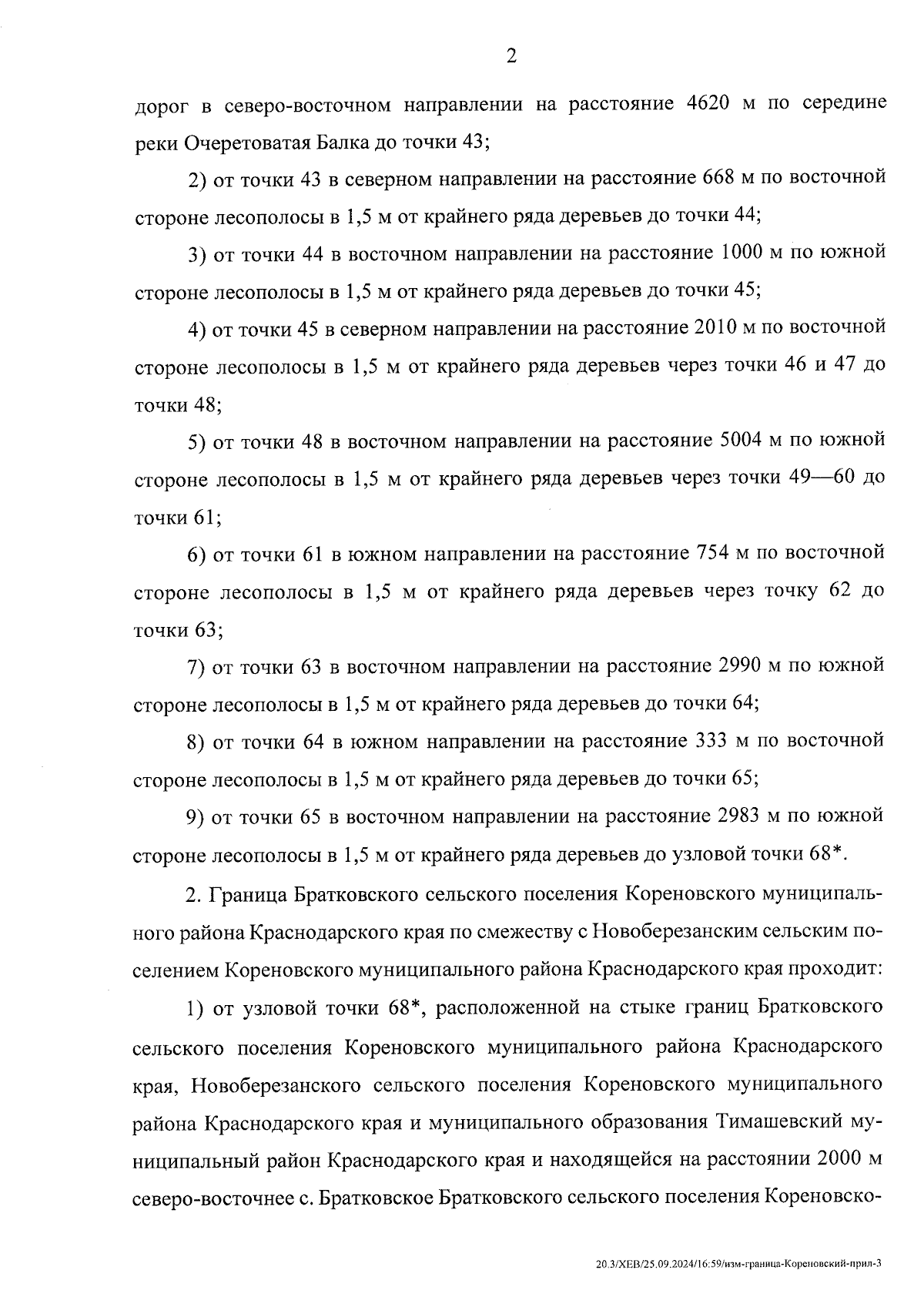 2

дорог в северо-восточном направлении на расстояние 4620 м по середине реки Очеретоватая Балка до точки 43;

2) от точки 43 в северном направлении на расстояние 668 м по восточной стороне лесополосы в 1,5 м от крайнего ряда деревьев до точки 44;

3) от точки 44 в восточном направлении на расстояние 1000 м по южной стороне лесополосы в 1,5 м от крайнего ряда деревьев до точки 45;

4) от точки 45 в северном направлении на расстояние 2010 м по восточной стороне лесополосы в 1,5 м от крайнего ряда деревьев через точки 46 и 47 до точки 48;

5) от точки 48 в восточном направлении на расстояние 5004 м по южной стороне лесополосы в 1,5 м от крайнего ряда деревьев через точки 49—60 до точки 61;

6) от точки 61 в южном направлении на расстояние 754 м по восточной стороне лесополосы в 1,5 м от крайнего ряда деревьев через точку 62 до точки 63;

7) от точки 63 в восточном направлении на расстояние 2990 м по южной стороне лесополосы в 1,5 м от крайнего ряда деревьев до точки 64;

8) от точки 64 в южном направлении на расстояние 333 м по восточной стороне лесополосы в 1,5 м от крайнего ряда деревьев до точки 65;

9) от точки 65 в восточном направлении на расстояние 2983 м по южной стороне лесополосы в 1,5 м от крайнего ряда деревьев до узловой точки 68*.

2. Граница Братковского сельского поселения Кореновского муниципального района Краснодарского края по смежеству с Новоберезанским сельским поселением Кореновского муниципального района Краснодарского края проходит:

1) от узловой точки 68*, расположенной на стыке границ Братковского сельского поселения Кореновского муниципального района Краснодарского края, Новоберезанского сельского поселения Кореновского муниципального района Краснодарского края и муниципального образования Тимашевский муниципальный район Краснодарского края и находящейся на расстоянии 2000 м северо-восточнее с. Братковское Братковского сельского поселения Кореновско-

20.3/ХЕВ/25.09.2024/16:59/изм-граница-Кореновский-прил-3